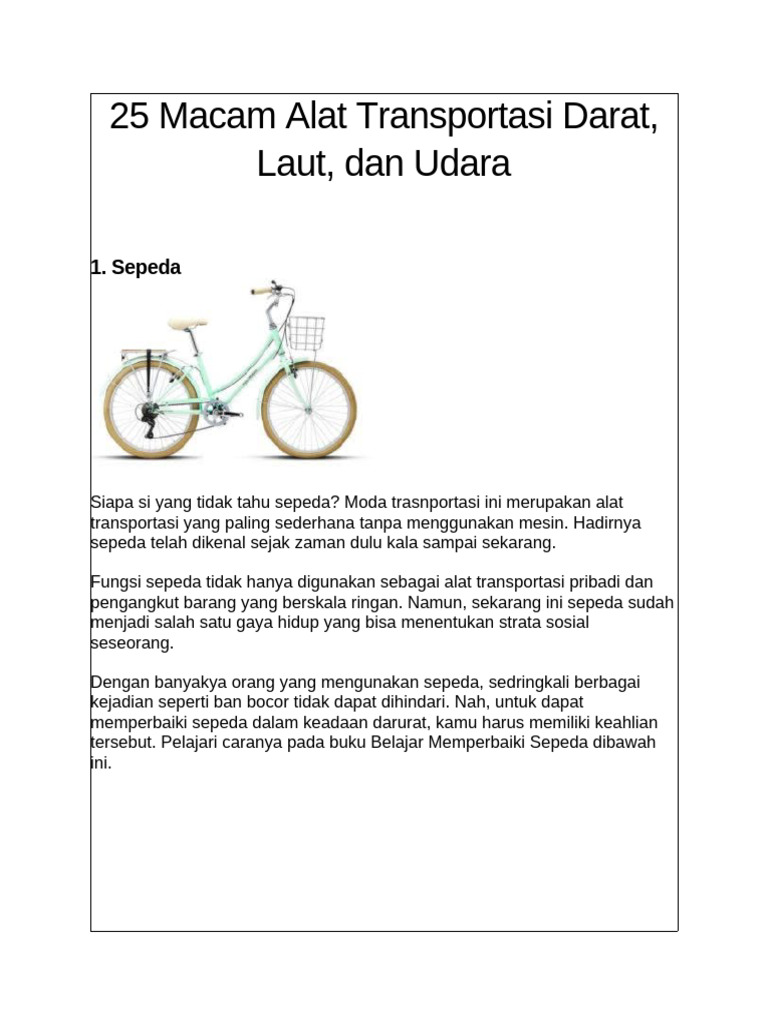 25 Macam Alat Transportasi Darat, Laut, dan Udara

1. Sepeda

Siapa si yang tidak tahu sepeda? Moda trasnportasi ini merupakan alat transportasi yang paling sederhana tanpa menggunakan mesin. Hadirnya sepeda telah dikenal sejak zaman dulu kala sampai sekarang.

Fungsi sepeda tidak hanya digunakan sebagai alat transportasi pribadi dan pengangkut barang yang berskala ringan. Namun, sekarang ini sepeda sudah menjadi salah satu gaya hidup yang bisa menentukan strata sosial seseorang.

Dengan banyakya orang yang mengunakan sepeda, sedringkali berbagai kejadian seperti ban bocor tidak dapat dihindari. Nah, untuk dapat memperbaiki sepeda dalam keadaan darurat, kamu harus memiliki keahlian tersebut. Pelajari caranya pada buku Belajar Memperbaiki Sepeda dibawah ini.